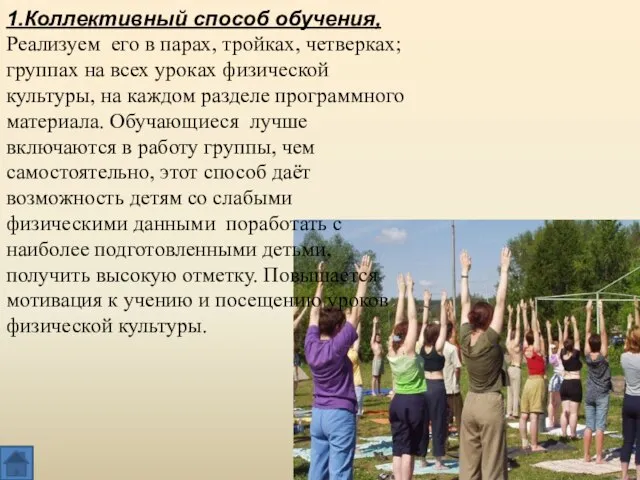 1.Коллективный способ обучения.

Реализуем его в парах, тройках, четверках; группах на всех уроках физической культуры, на каждом разделе программного материала. Обучающиеся лучше включаются в работу группы, чем самостоятельно, этот способ даёт возможность детям со слабыми физическими данными поработать с наиболее подготовленными детьми, получить высокую отметку. Повышается мотивация к учению и посещению уроков физической культуры.